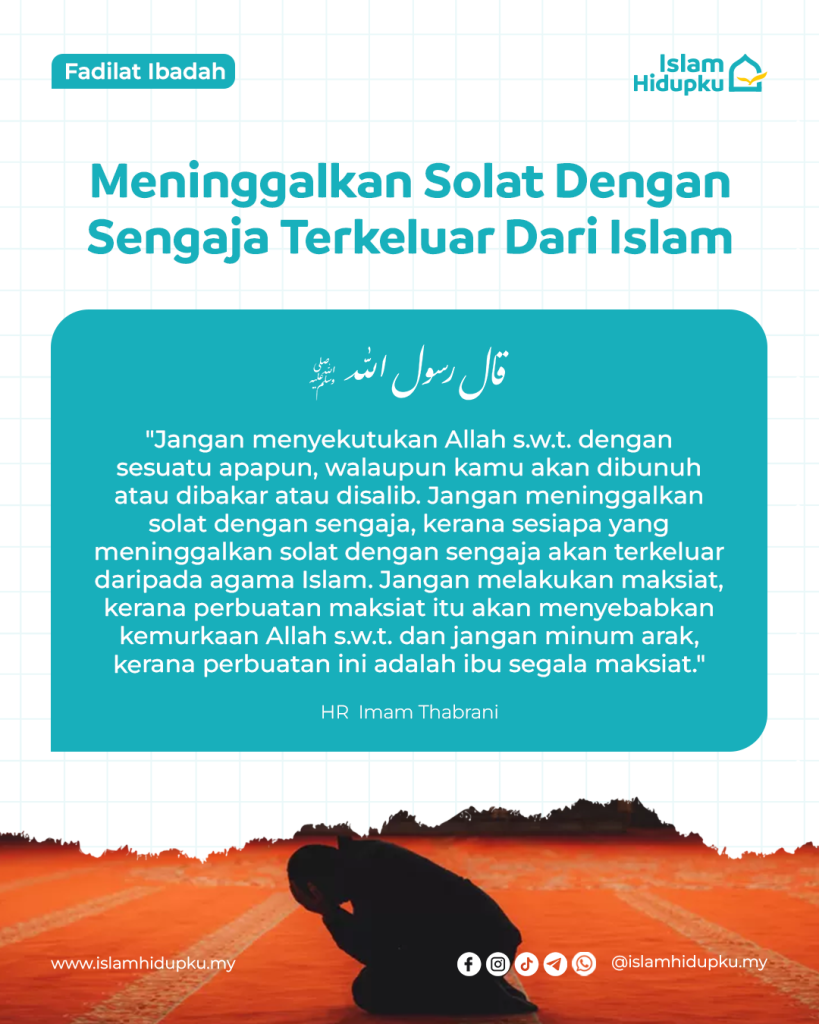 Fadilat Ibadah

Islam
Hidupku

Meninggalkan Solat Dengan Sengaja Terkeluar Dari Islam

قال رسول الله ﷺ

"Jangan menyekutukan Allah s.w.t. dengan sesuatu apapun, walaupun kamu akan dibunuh atau dibakar atau disalib. Jangan meninggalkan solat dengan sengaja, kerana sesiapa yang meninggalkan solat dengan sengaja akan terkeluar daripada agama Islam. Jangan melakukan maksiat, kerana perbuatan maksiat itu akan menyebabkan kemurkaan Allah s.w.t. dan jangan minum arak, kerana perbuatan ini adalah ibu segala maksiat."

HR Imam Thabrani

www.islamhidupku.my

@islamhidupku.my